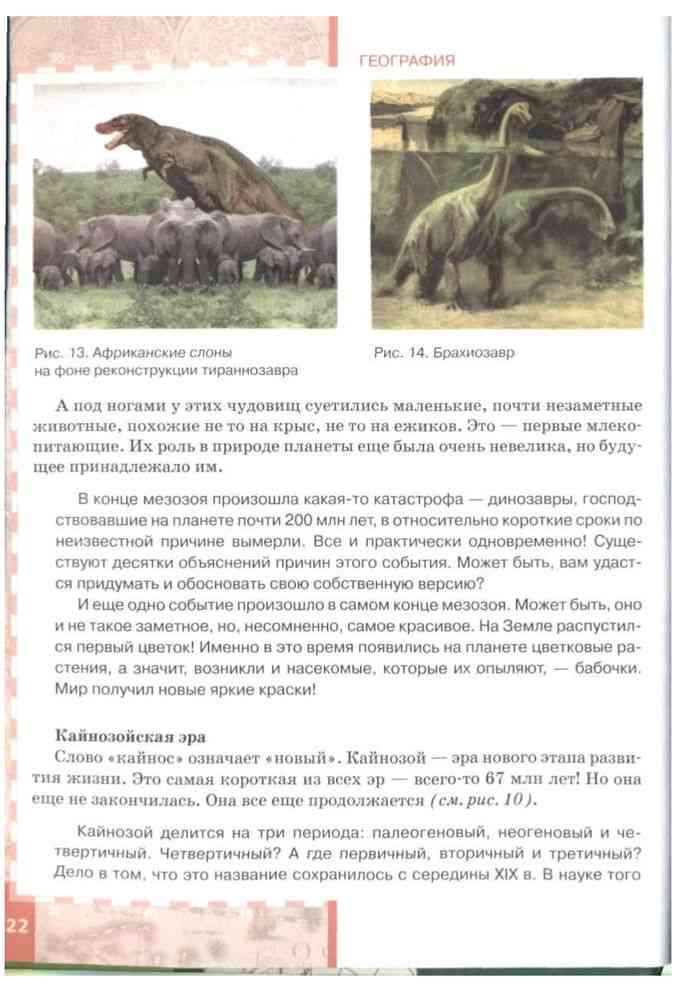 ГЕОГРАФИЯ

Рис. 13. Африканские слоны на фоне реконструкции тираннозавра

Рис. 14. Брахиозавр

А под ногами у этих чудовищ суетились маленькие, почти незаметные животные, похожие не то на крыс, не то на ежиков. Это — первые млекопитающие. Их роль в природе планеты еще была очень невелика, но будущее принадлежало им.

В конце мезозоя произошла какая-то катастрофа — динозавры, господствовавшие на планете почти 200 млн лет, в относительно короткие сроки по неизвестной причине вымерли. Все и практически одновременно! Существуют десятки объяснений причин этого события. Может быть, вам удастся придумать и обосновать свою собственную версию?

И еще одно событие произошло в самом конце мезозоя. Может быть, оно и не такое заметное, но, несомненно, самое красивое. На Земле распустился первый цветок! Именно в это время появились на планете цветковые растения, а значит, возникли и насекомые, которые их опыляют, — бабочки. Мир получил новые яркие краски!

Кайнозойская эра
Слово «кайнос» означает «новый». Кайнозой — эра нового этапа развития жизни. Это самая короткая из всех эр — всего-то 67 млн лет! Но она еще не закончилась. Она все еще продолжается (см. рис. 10).

Кайнозой делится на три периода: палеогеновый, неогеновый и четвертичный. Четвертичный? А где первичный, вторичный и третичный? Дело в том, что это название сохранилось с середины XIX в. В науке того

22